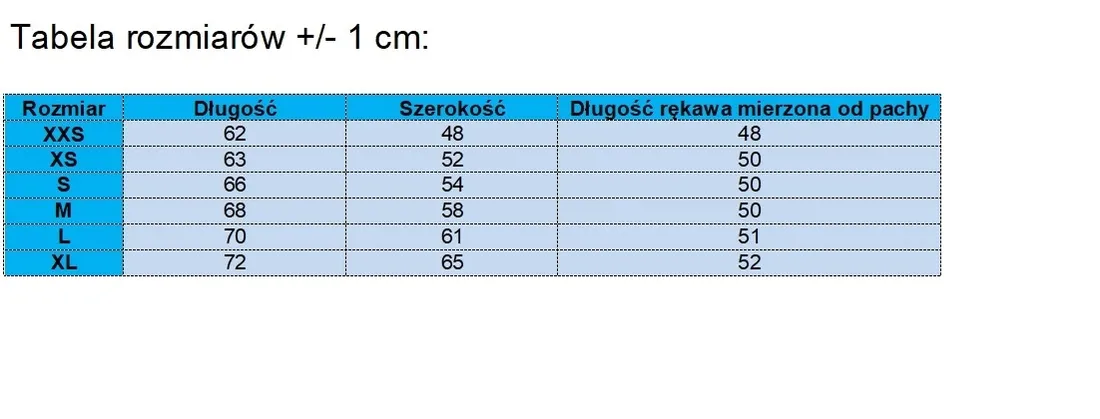 Tabela rozmiarów +/- 1 cm:

| Rozmiar | Długość | Szerokość | Długość rękawa mierzona od pachy |
|---|---|---|---|
| XXS | 62 | 48 | 48 |
| XS | 63 | 52 | 50 |
| S | 66 | 54 | 50 |
| M | 68 | 58 | 50 |
| L | 70 | 61 | 51 |
| XL | 72 | 65 | 52 |